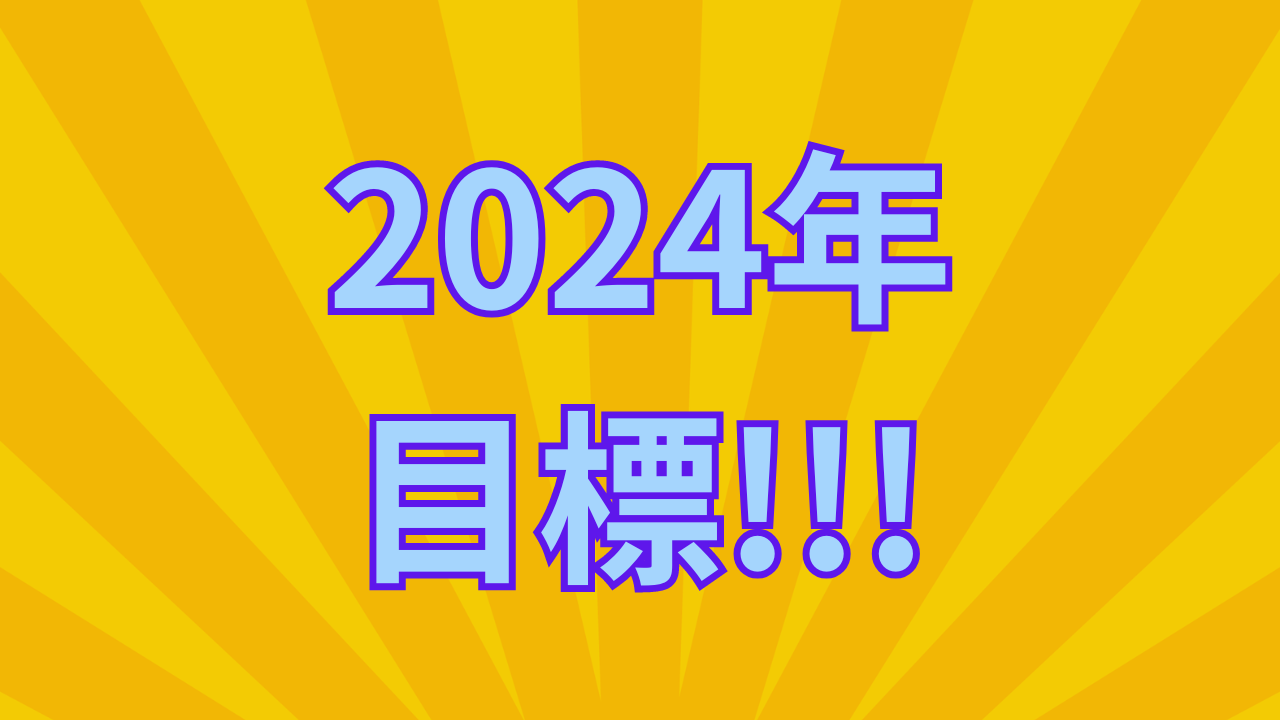 2024年
目標!!!